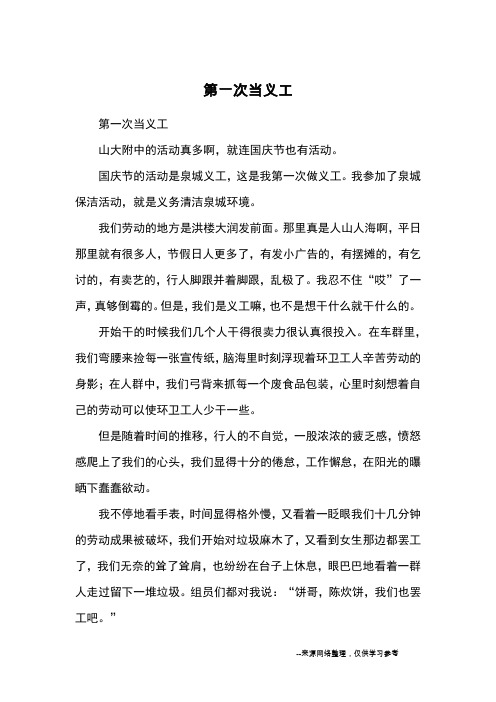 第一次当义工

第一次当义工

山大附中的活动真多啊，就连国庆节也有活动。

国庆节的活动是泉城义工，这是我第一次做义工。我参加了泉城保洁活动，就是义务清洁泉城环境。

我们劳动的地方是洪楼大润发前面。那里真是人山人海啊，平日那里就有很多人，节假日人更多了，有发小广告的，有摆摊的，有乞讨的，有卖艺的，行人脚跟并着脚跟，乱极了。我忍不住“哎”了一声，真够倒霉的。但是，我们是义工嘛，也不是想干什么就干什么的。

开始干的时候我们几个人干得很卖力很认真很投入。在车群里，我们弯腰来捡每一张宣传纸，脑海里时刻浮现着环卫工人辛苦劳动的身影；在人群中，我们弓背来抓每一个废食品包装，心里时刻想着自己的劳动可以使环卫工人少干一些。

但是随着时间的推移，行人的不自觉，一股浓浓的疲乏感，愤怒感爬上了我们的心头，我们显得十分的倦怠，工作懈怠，在阳光的曝晒下蠢蠢欲动。

我不停地看手表，时间显得格外慢，又看着一眨眼我们十几分钟的劳动成果被破坏，我们开始对垃圾麻木了，又看到女生那边都罢工了，我们无奈的耸了耸肩，也纷纷在台子上休息，眼巴巴地看着一群人走过留下一堆垃圾。组员们都对我说：“饼哥，陈炊饼，我们也罢工吧。”

--来源网络整理，仅供学习参考